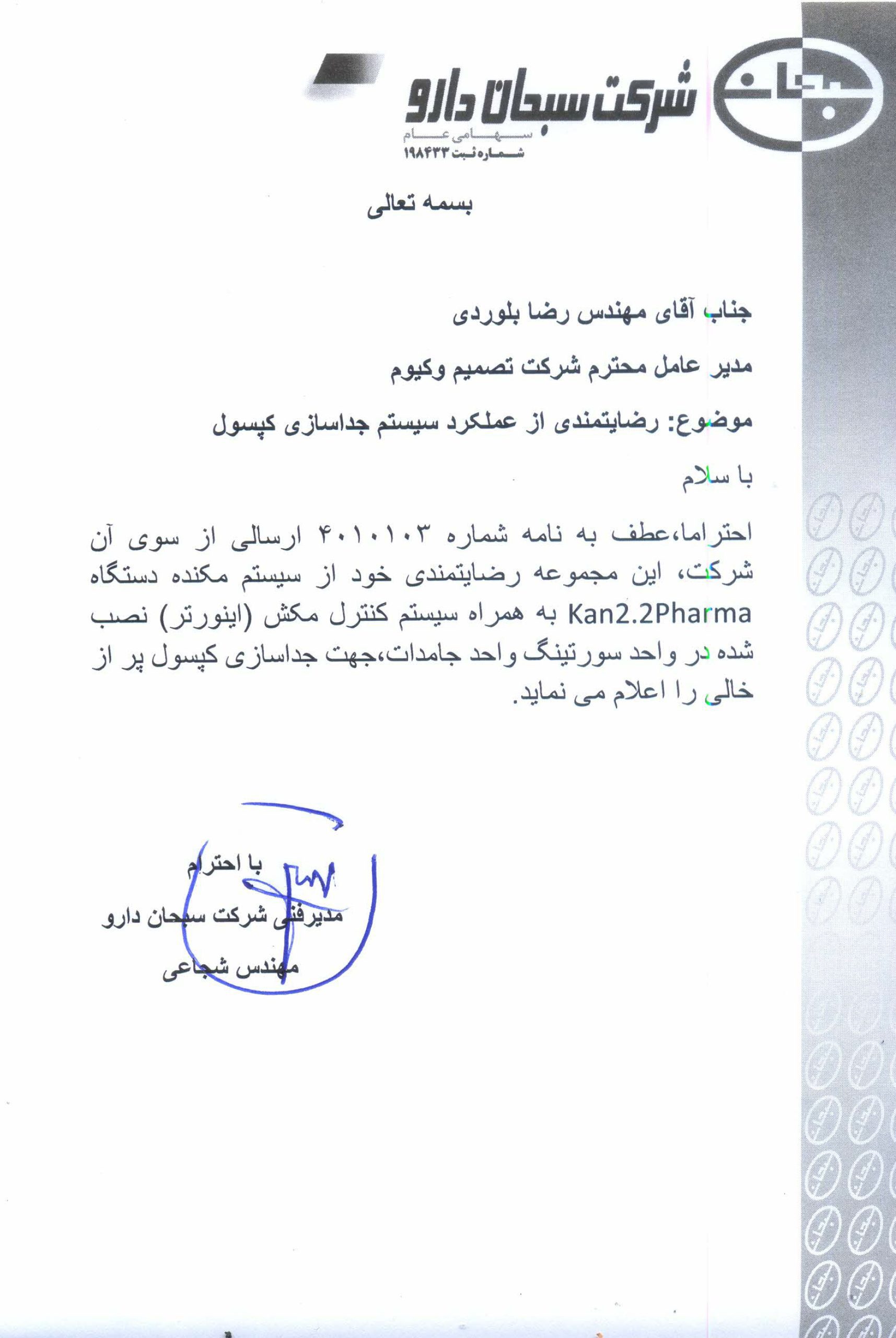 سبحان

شرکت سبحان دارو
سهامی عام
شماره ثبت ۱۹۸۴۳۳

بسمه تعالی

جناب آقای مهندس رضا بلوردی

مدیر عامل محترم شرکت تصمیم وکیوم

موضوع: رضایتمندی از عملکرد سیستم جداسازی کپسول

با سلام

احتراما،عطف به نامه شماره ۴۰۱۰۱۰۳ ارسالی از سوی آن شرکت، این مجموعه رضایتمندی خود از سیستم مکنده دستگاه Kan2.2Pharma به همراه سیستم کنترل مکش (اینورتر) نصب شده در واحد سورتینگ واحد جامدات،جهت جداسازی کپسول پر از خالی را اعلام می نماید.

با احترام

مدیرفنی شرکت سبحان دارو

مهندس شجاعی